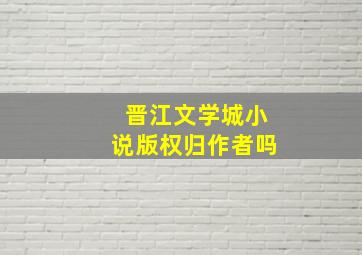 晋江文学城小说版权归作者吗